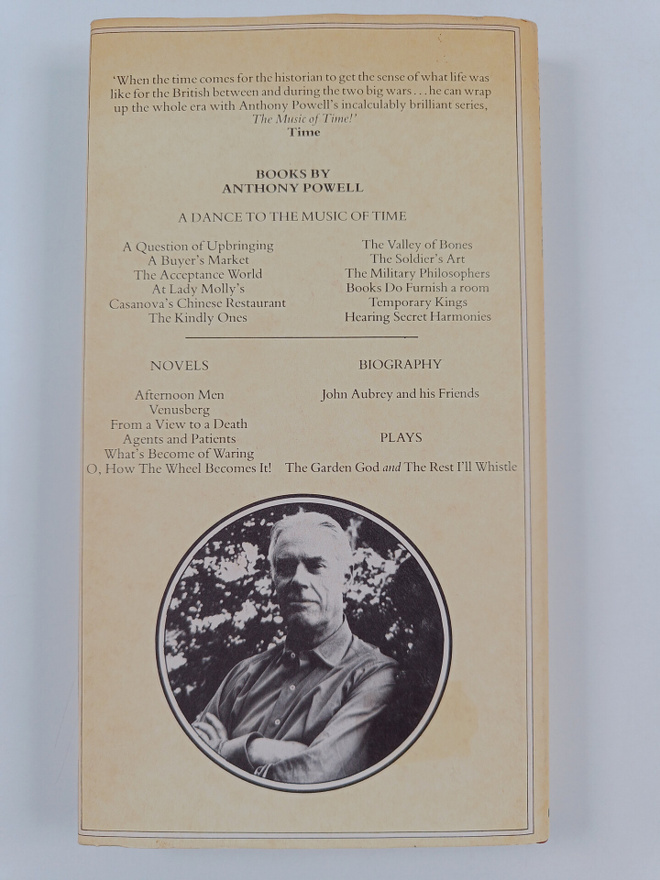 'When the time comes for the historian to get the sense of what life was like for the British between and during the two big wars . . . he can wrap up the whole era with Anthony Powell's incalculably brilliant series, The Music of Time!'
Time

BOOKS BY
ANTHONY POWELL

A DANCE TO THE MUSIC OF TIME

A Question of Upbringing
A Buyer's Market
The Acceptance World
At Lady Molly's
Casanova's Chinese Restaurant
The Kindly Ones

The Valley of Bones
The Soldier's Art
The Military Philosophers
Books Do Furnish a room
Temporary Kings
Hearing Secret Harmonies

NOVELS

Afternoon Men
Venusberg
From a View to a Death
Agents and Patients
What's Become of Waring
O, How The Wheel Becomes It!

BIOGRAPHY

John Aubrey and his Friends

PLAYS

The Garden God and The Rest I'll Whistle